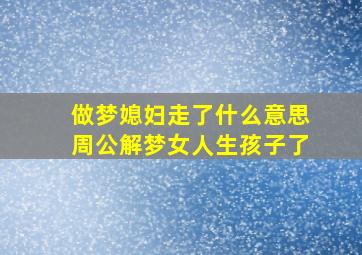 做梦媳妇走了什么意思
周公解梦女人生孩子了